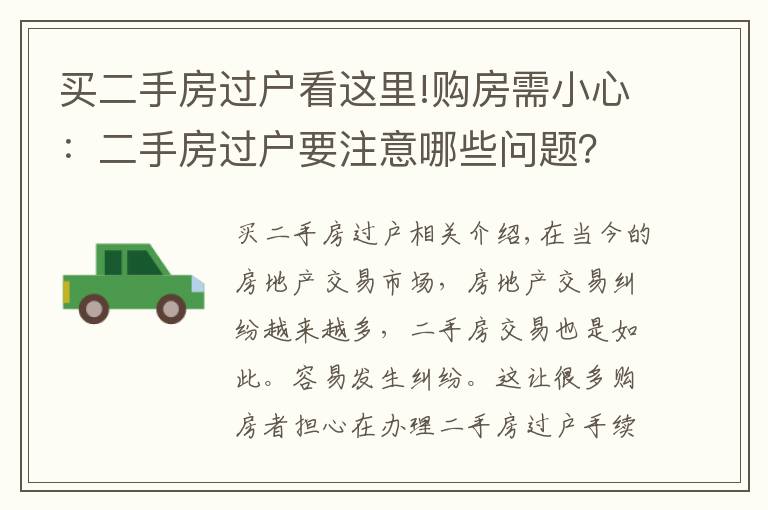 买二手房过户看这里!购房需小心：二手房过户要注意哪些问题?

买二手房过户相关介绍,在当今的房地产交易市场，房地产交易纠纷越来越多，二手房交易也是如此。容易发生纠纷。这让很多购房者担心在办理二手房过户手续